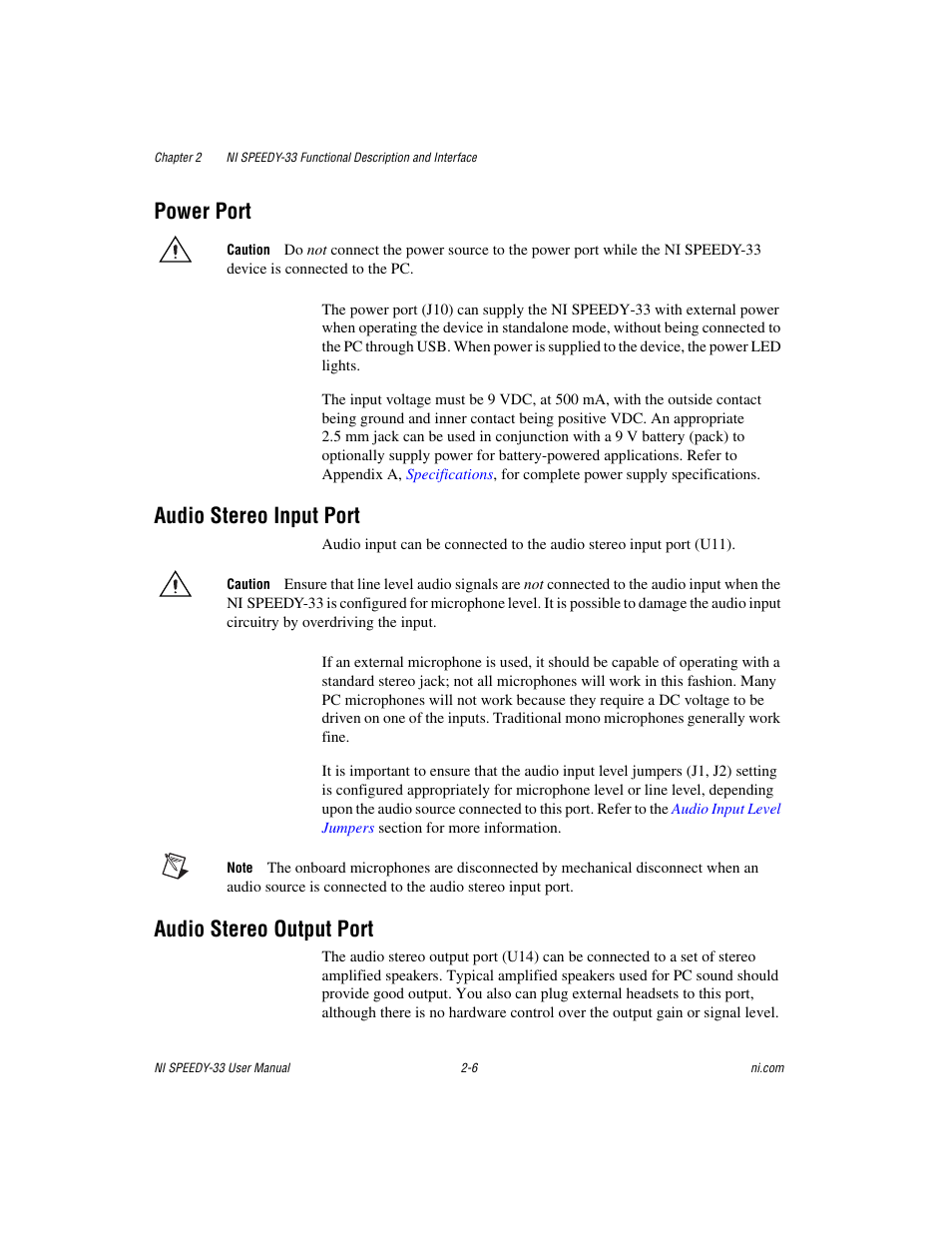 Chapter 2 NI SPEEDY-33 Functional Description and Interface

Power Port

Caution Do not connect the power source to the power port while the NI SPEEDY-33 device is connected to the PC.

The power port (J10) can supply the NI SPEEDY-33 with external power when operating the device in standalone mode, without being connected to the PC through USB. When power is supplied to the device, the power LED lights.

The input voltage must be 9 VDC, at 500 mA, with the outside contact being ground and inner contact being positive VDC. An appropriate 2.5 mm jack can be used in conjunction with a 9 V battery (pack) to optionally supply power for battery-powered applications. Refer to Appendix A, Specifications, for complete power supply specifications.

Audio Stereo Input Port

Audio input can be connected to the audio stereo input port (U11).

Caution Ensure that line level audio signals are not connected to the audio input when the NI SPEEDY-33 is configured for microphone level. It is possible to damage the audio input circuitry by overdriving the input.

If an external microphone is used, it should be capable of operating with a standard stereo jack; not all microphones will work in this fashion. Many PC microphones will not work because they require a DC voltage to be driven on one of the inputs. Traditional mono microphones generally work fine.

It is important to ensure that the audio input level jumpers (J1, J2) setting is configured appropriately for microphone level or line level, depending upon the audio source connected to this port. Refer to the Audio Input Level Jumpers section for more information.

Note The onboard microphones are disconnected by mechanical disconnect when an audio source is connected to the audio stereo input port.

Audio Stereo Output Port

The audio stereo output port (U14) can be connected to a set of stereo amplified speakers. Typical amplified speakers used for PC sound should provide good output. You also can plug external headsets to this port, although there is no hardware control over the output gain or signal level.

NI SPEEDY-33 User Manual 2-6 ni.com